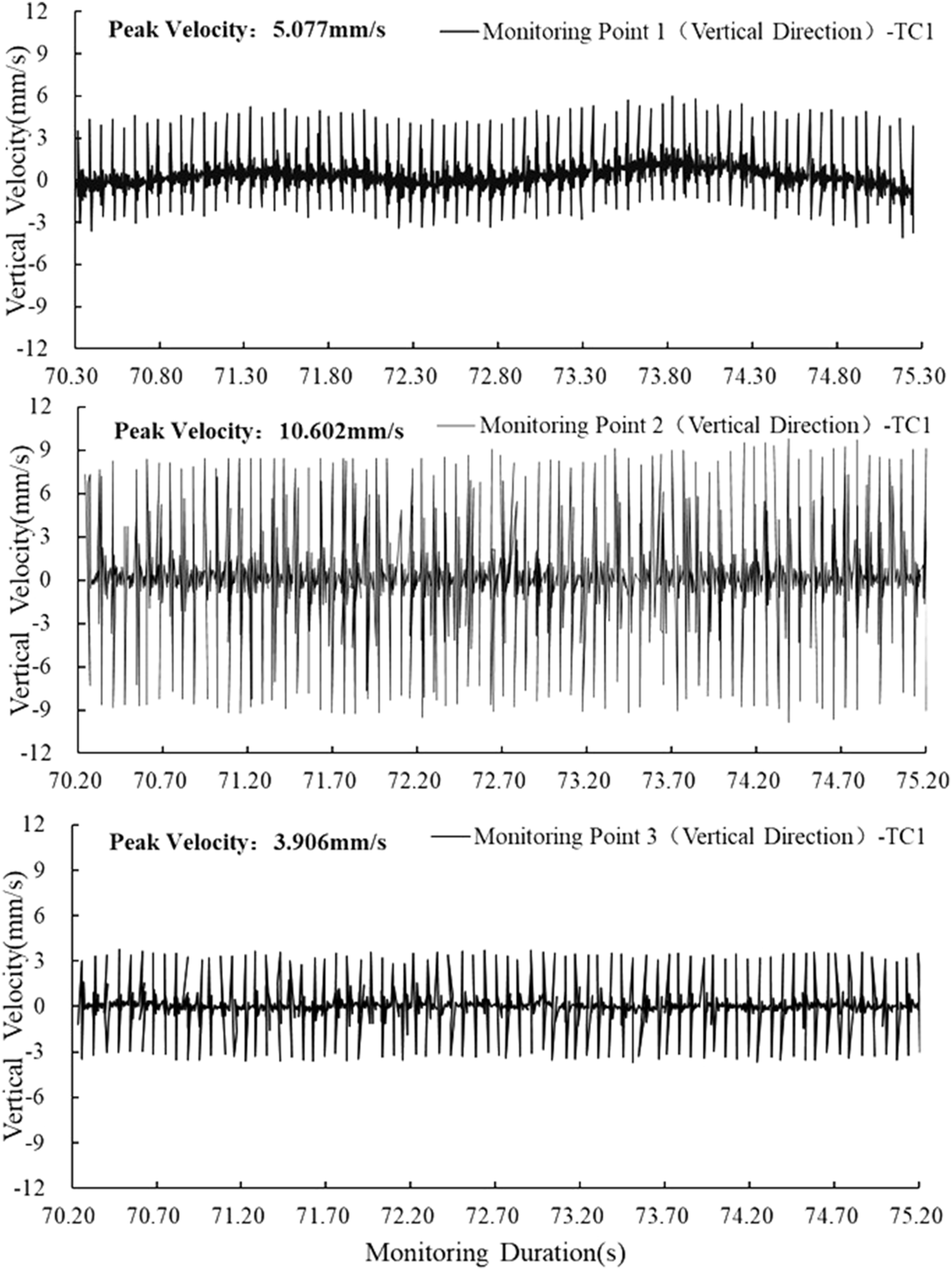 Peak Velocity: 5.077mm/s

Monitoring Point 1（Vertical Direction）-TC1

Vertical Velocity(mm/s)

12
9
6
3
0
-3
-6
-9
-12

70.30 70.80 71.30 71.80 72.30 72.80 73.30 73.80 74.30 74.80 75.30

Peak Velocity: 10.602mm/s

Monitoring Point 2（Vertical Direction）-TC1

Vertical Velocity(mm/s)

12
9
6
3
0
-3
-6
-9
-12

70.20 70.70 71.20 71.70 72.20 72.70 73.20 73.70 74.20 74.70 75.20

Peak Velocity: 3.906mm/s

Monitoring Point 3（Vertical Direction）-TC1

Vertical Velocity(mm/s)

12
9
6
3
0
-3
-6
-9
-12

70.20 70.70 71.20 71.70 72.20 72.70 73.20 73.70 74.20 74.70 75.20

Monitoring Duration(s)